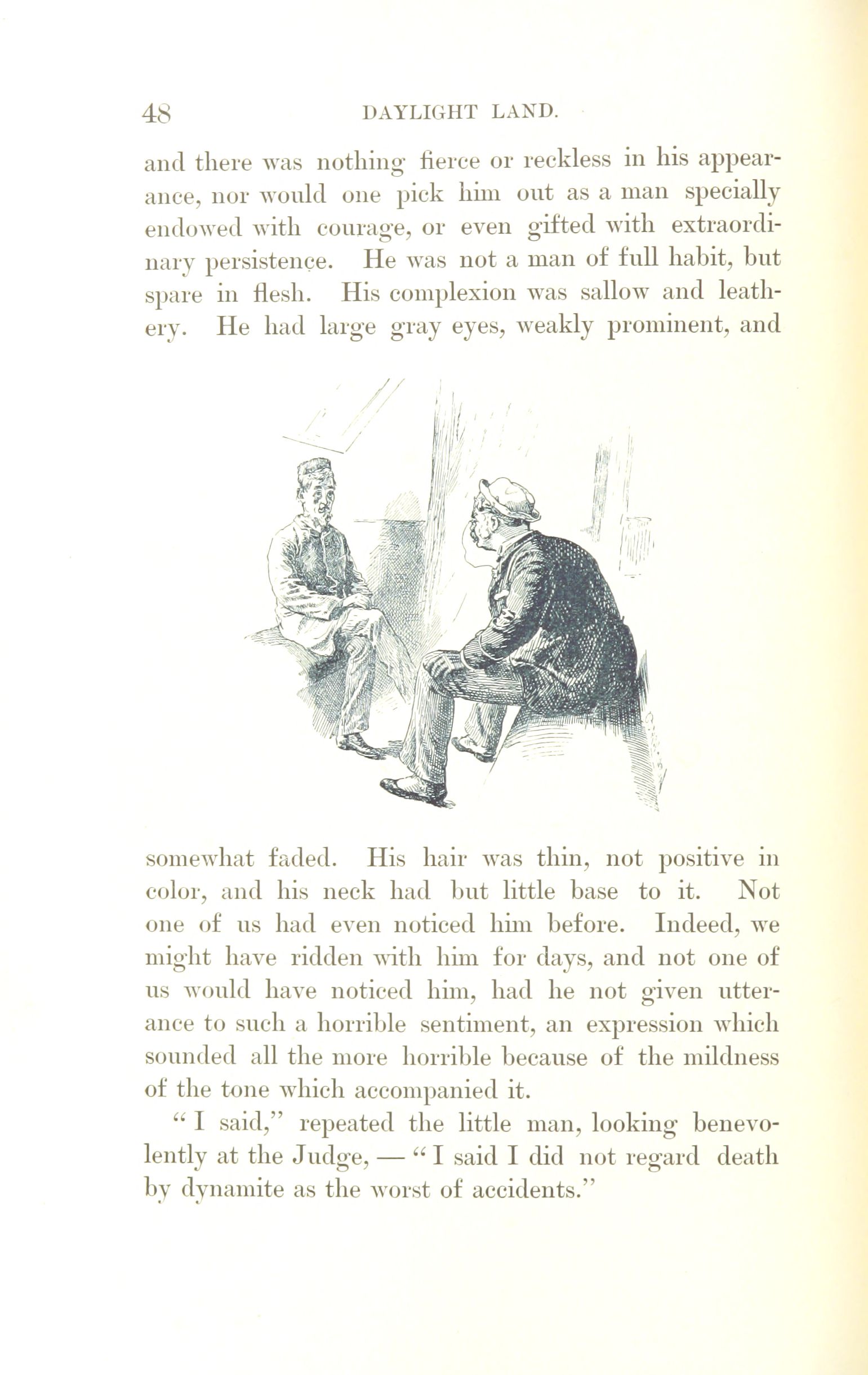 48 DAYLIGHT LAND.

and there was nothing fierce or reckless in his appearance, nor would one pick him out as a man specially endowed with courage, or even gifted with extraordinary persistence. He was not a man of full habit, but spare in flesh. His complexion was sallow and leathery. He had large gray eyes, weakly prominent, and somewhat faded. His hair was thin, not positive in color, and his neck had but little base to it. Not one of us had even noticed him before. Indeed, we might have ridden with him for days, and not one of us would have noticed him, had he not given utterance to such a horrible sentiment, an expression which sounded all the more horrible because of the mildness of the tone which accompanied it.

"I said," repeated the little man, looking benevolently at the Judge, — "I said I did not regard death by dynamite as the worst of accidents."